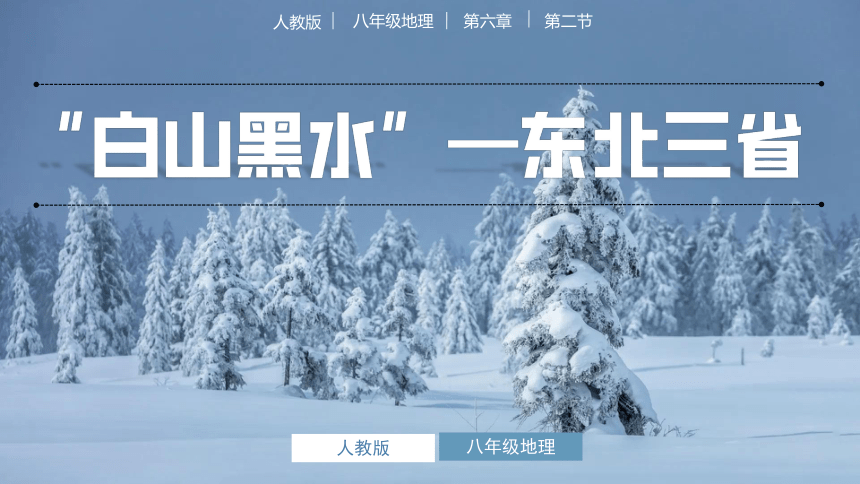 人教版 | 八年级地理 | 第六章 | 第二节

"白山黑水"—东北三省

人教版 八年级地理